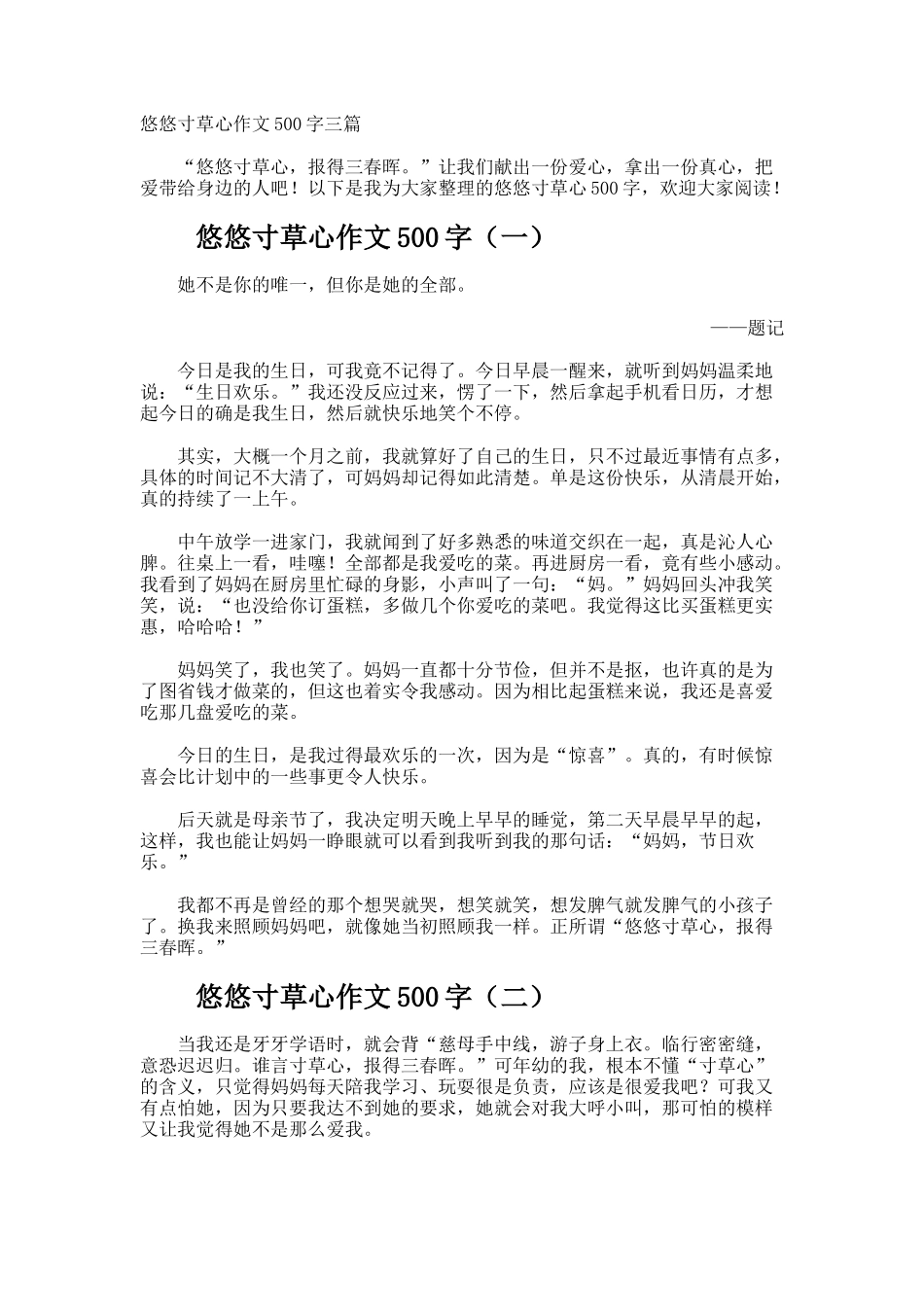 悠悠寸草心作文500字三篇

“悠悠寸草心，报得三春晖。”让我们献出一份爱心，拿出一份真心，把爱带给身边的人吧！以下是我为大家整理的悠悠寸草心500字，欢迎大家阅读！

悠悠寸草心作文500字（一）

她不是你的唯一，但你是她的全部。

——题记

今日是我的生日，可我竟不记得了。今日早晨一醒来，就听到妈妈温柔地说：“生日欢乐。”我还没反应过来，愣了一下，然后拿起手机看日历，才想起今日的确是我生日，然后就快乐地笑个不停。

其实，大概一个月之前，我就算好了自己的生日，只不过最近事情有点多，具体的时间记不大清了，可妈妈却记得如此清楚。单是这份快乐，从清晨开始，真的持续了一上午。

中午放学一进家门，我就闻到了好多熟悉的味道交织在一起，真是沁人心脾。往桌上一看，哇噻！全部都是我爱吃的菜。再进厨房一看，竟有些小感动。我看到了妈妈在厨房里忙碌的身影，小声叫了一句：“妈。”妈妈回头冲我笑笑，说：“也没给你订蛋糕，多做几个你爱吃的菜吧。我觉得这比买蛋糕更实惠，哈哈哈！”

妈妈笑了，我也笑了。妈妈一直都十分节俭，但并不是抠，也许真的是为了图省钱才做菜的，但这也着实令我感动。因为相比起蛋糕来说，我还是喜爱吃那几盘爱吃的菜。

今日的生日，是我过得最欢乐的一次，因为是“惊喜”。真的，有时候惊喜会比计划中的一些事更令人快乐。

后天就是母亲节了，我决定明天晚上早早的睡觉，第二天早晨早早的起，这样，我也能让妈妈一睁眼就可以看到我听到我的那句话：“妈妈，节日欢乐。”

我都不再是曾经的那个想哭就哭，想笑就笑，想发脾气就发脾气的小孩子了。换我来照顾妈妈吧，就像她当初照顾我一样。正所谓“悠悠寸草心，报得三春晖。”

悠悠寸草心作文500字（二）

当我还是牙牙学语时，就会背“慈母手中线，游子身上衣。临行密密缝，意恐迟迟归。谁言寸草心，报得三春晖。”可年幼的我，根本不懂“寸草心”的含义，只觉得妈妈每天陪我学习、玩耍很是负责，应该是很爱我吧？可我又有点怕她，因为只要我达不到她的要求，她就会对我大呼小叫，那可怕的模样又让我觉得她不是那么爱我。